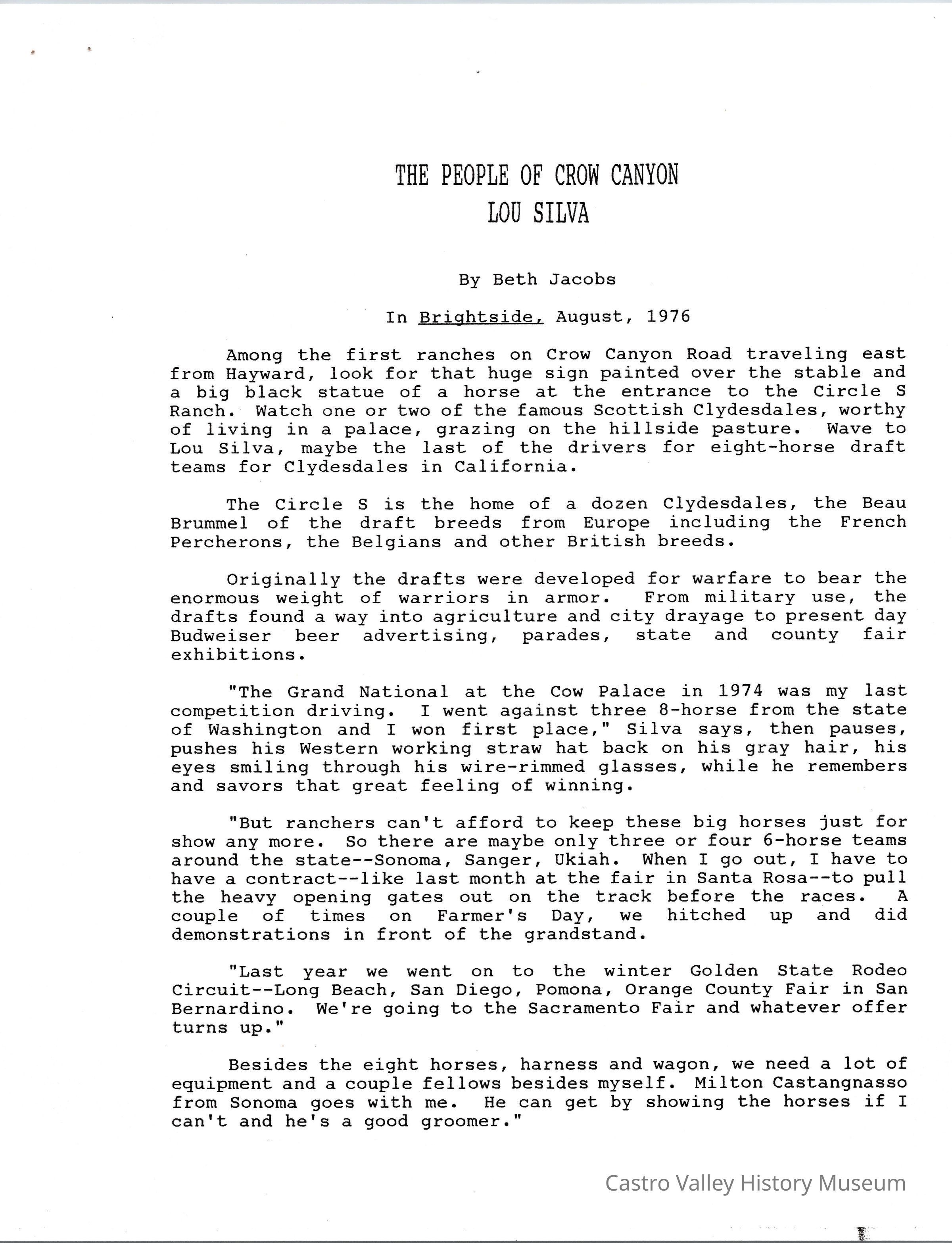 THE PEOPLE OF CROW CANYON
LOU SILVA

By Beth Jacobs

In Brightside, August, 1976

Among the first ranches on Crow Canyon Road traveling east from Hayward, look for that huge sign painted over the stable and a big black statue of a horse at the entrance to the Circle S Ranch. Watch one or two of the famous Scottish Clydesdales, worthy of living in a palace, grazing on the hillside pasture. Wave to Lou Silva, maybe the last of the drivers for eight-horse draft teams for Clydesdales in California.

The Circle S is the home of a dozen Clydesdales, the Beau Brummel of the draft breeds from Europe including the French Percherons, the Belgians and other British breeds.

Originally the drafts were developed for warfare to bear the enormous weight of warriors in armor. From military use, the drafts found a way into agriculture and city drayage to present day Budweiser beer advertising, parades, state and county fair exhibitions.

"The Grand National at the Cow Palace in 1974 was my last competition driving. I went against three 8-horse from the state of Washington and I won first place," Silva says, then pauses, pushes his Western working straw hat back on his gray hair, his eyes smiling through his wire-rimmed glasses, while he remembers and savors that great feeling of winning.

"But ranchers can't afford to keep these big horses just for show any more. So there are maybe only three or four 6-horse teams around the state--Sonoma, Sanger, Ukiah. When I go out, I have to have a contract--like last month at the fair in Santa Rosa--to pull the heavy opening gates out on the track before the races. A couple of times on Farmer's Day, we hitched up and did demonstrations in front of the grandstand.

"Last year we went on to the winter Golden State Rodeo Circuit--Long Beach, San Diego, Pomona, Orange County Fair in San Bernardino. We're going to the Sacramento Fair and whatever offer turns up."

Besides the eight horses, harness and wagon, we need a lot of equipment and a couple fellows besides myself. Milton Castangnasso from Sonoma goes with me. He can get by showing the horses if I can't and he's a good groomer."

Castro Valley History Museum